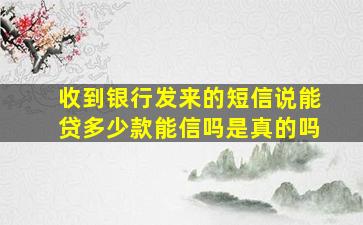 收到银行发来的短信说能贷多少款能信吗是真的吗